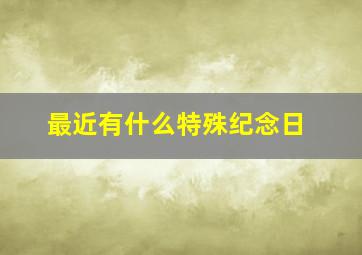 最近有什么特殊纪念日